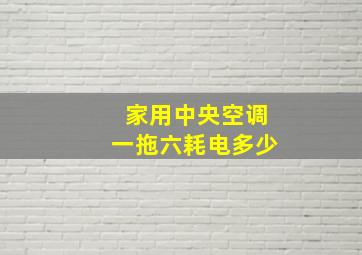 家用中央空调
一拖六耗电多少